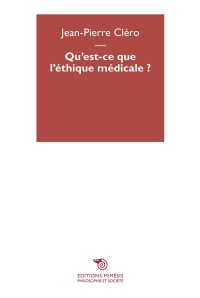 Jean-Pierre Cléro

—

Qu'est-ce que l'éthique médicale ?

ÉDITIONS MIMÉSIS
PHILOSOPHIE ET SOCIÉTÉ